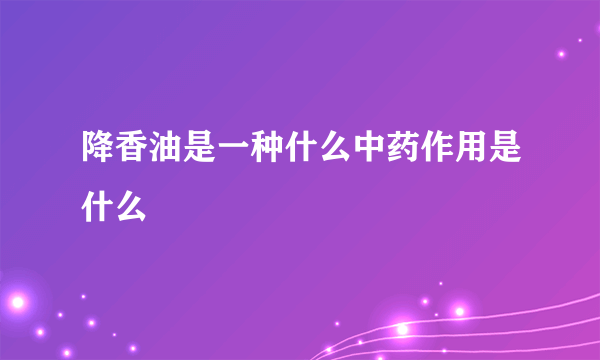 降香油是一种什么中药作用是什么